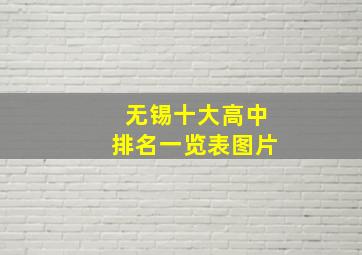 无锡十大高中
排名一览表图片